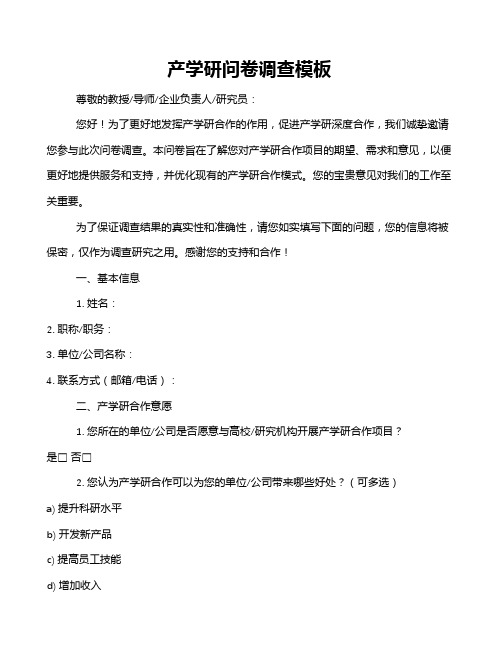 产学研问卷调查模板

尊敬的教授/导师/企业负责人/研究员：

您好！为了更好地发挥产学研合作的作用，促进产学研深度合作，我们诚挚邀请您参与此次问卷调查。本问卷旨在了解您对产学研合作项目的期望、需求和意见，以便更好地提供服务和支持，并优化现有的产学研合作模式。您的宝贵意见对我们的工作至关重要。

为了保证调查结果的真实性和准确性，请您如实填写下面的问题，您的信息将被保密，仅作为调查研究之用。感谢您的支持和合作！

一、基本信息

1. 姓名：

2. 职称/职务：

3. 单位/公司名称：

4. 联系方式（邮箱/电话）：

二、产学研合作意愿

1. 您所在的单位/公司是否愿意与高校/研究机构开展产学研合作项目？

是□ 否□

2. 您认为产学研合作可以为您的单位/公司带来哪些好处？（可多选）

a) 提升科研水平

b) 开发新产品

c) 提高员工技能

d) 增加收入